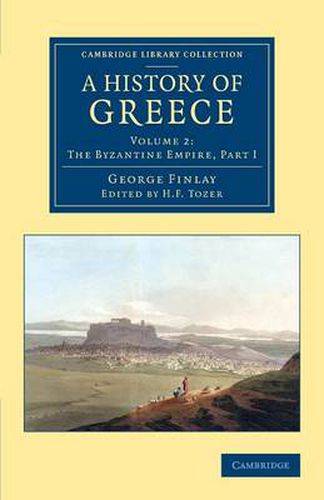 CAMBRIDGE LIBRARY COLLECTION

A HISTORY OF GREECE

VOLUME 2:
THE BYZANTINE EMPIRE, PART I

GEORGE FINLAY
EDITED BY H.F. TOZER

CAMBRIDGE